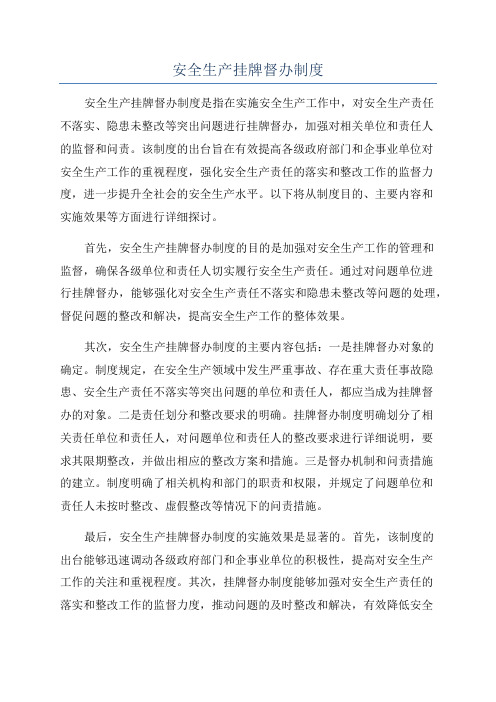 安全生产挂牌督办制度

安全生产挂牌督办制度是指在实施安全生产工作中，对安全生产责任不落实、隐患未整改等突出问题进行挂牌督办，加强对相关单位和责任人的监督和问责。该制度的出台旨在有效提高各级政府部门和企事业单位对安全生产工作的重视程度，强化安全生产责任的落实和整改工作的监督力度，进一步提升全社会的安全生产水平。以下将从制度目的、主要内容和实施效果等方面进行详细探讨。

首先，安全生产挂牌督办制度的目的是加强对安全生产工作的管理和监督，确保各级单位和责任人切实履行安全生产责任。通过对问题单位进行挂牌督办，能够强化对安全生产责任不落实和隐患未整改等问题的处理，督促问题的整改和解决，提高安全生产工作的整体效果。

其次，安全生产挂牌督办制度的主要内容包括：一是挂牌督办对象的确定。制度规定，在安全生产领域中发生严重事故、存在重大责任事故隐患、安全生产责任不落实等突出问题的单位和责任人，都应当成为挂牌督办的对象。二是责任划分和整改要求的明确。挂牌督办制度明确划分了相关责任单位和责任人，对问题单位和责任人的整改要求进行详细说明，要求其限期整改，并做出相应的整改方案和措施。三是督办机制和问责措施的建立。制度明确了相关机构和部门的职责和权限，并规定了问题单位和责任人未按时整改、虚假整改等情况下的问责措施。

最后，安全生产挂牌督办制度的实施效果是显著的。首先，该制度的出台能够迅速调动各级政府部门和企事业单位的积极性，提高对安全生产工作的关注和重视程度。其次，挂牌督办制度能够加强对安全生产责任的落实和整改工作的监督力度，推动问题的及时整改和解决，有效降低安全